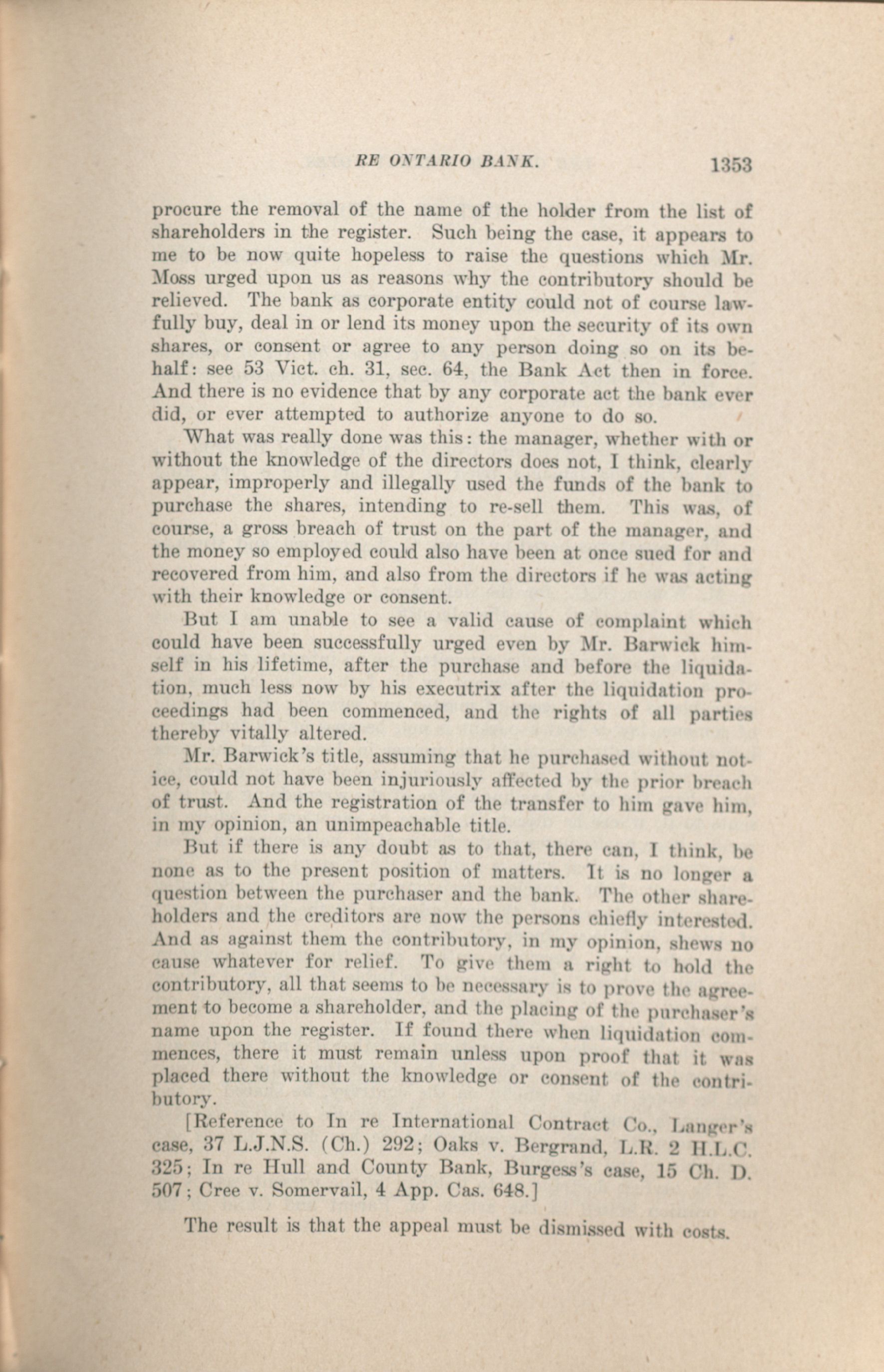 RE ONTARIO BANK. 1353

procure the removal of the name of the holder from the list of shareholders in the register. Such being the case, it appears to me to be now quite hopeless to raise the questions which Mr. Moss urged upon us as reasons why the contributory should be relieved. The bank as corporate entity could not of course lawfully buy, deal in or lend its money upon the security of its own shares, or consent or agree to any person doing so on its behalf: see 53 Vict. ch. 31, sec. 64, the Bank Act then in force. And there is no evidence that by any corporate act the bank ever did, or ever attempted to authorize anyone to do so.

What was really done was this: the manager, whether with or without the knowledge of the directors does not, I think, clearly appear, improperly and illegally used the funds of the bank to purchase the shares, intending to re-sell them. This was, of course, a gross breach of trust on the part of the manager, and the money so employed could also have been at once sued for and recovered from him, and also from the directors if he was acting with their knowledge or consent.

But I am unable to see a valid cause of complaint which could have been successfully urged even by Mr. Barwick himself in his lifetime, after the purchase and before the liquidation, much less now by his executrix after the liquidation proceedings had been commenced, and the rights of all parties thereby vitally altered.

Mr. Barwick's title, assuming that he purchased without notice, could not have been injuriously affected by the prior breach of trust. And the registration of the transfer to him gave him, in my opinion, an unimpeachable title.

But if there is any doubt as to that, there can, I think, be none as to the present position of matters. It is no longer a question between the purchaser and the bank. The other shareholders and the creditors are now the persons chiefly interested. And as against them the contributory, in my opinion, shews no cause whatever for relief. To give them a right to hold the contributory, all that seems to be necessary is to prove the agreement to become a shareholder, and the placing of the purchaser's name upon the register. If found there when liquidation commences, there it must remain unless upon proof that it was placed there without the knowledge or consent of the contributory.

[Reference to In re International Contract Co., Langer's case, 37 L.J.N.S. (Ch.) 292; Oaks v. Bergrand, L.R. 2 H.L.C. 325; In re Hull and County Bank, Burgess's case, 15 Ch. D. 507; Cree v. Somervail, 4 App. Cas. 648.]

The result is that the appeal must be dismissed with costs.